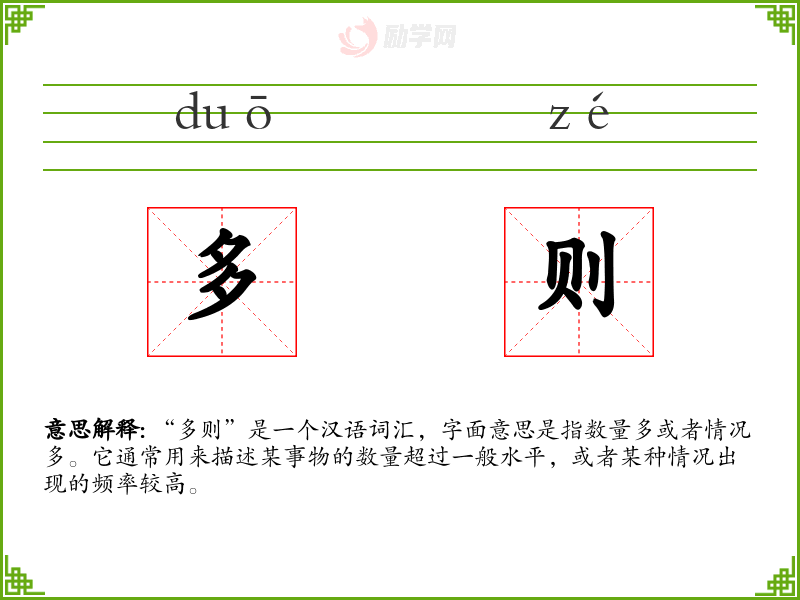 du ō z é

多 则

意思解释:“多则”是一个汉语词汇，字面意思是指数量多或者情况多。它通常用来描述某事物的数量超过一般水平，或者某种情况出现的频率较高。

励学网